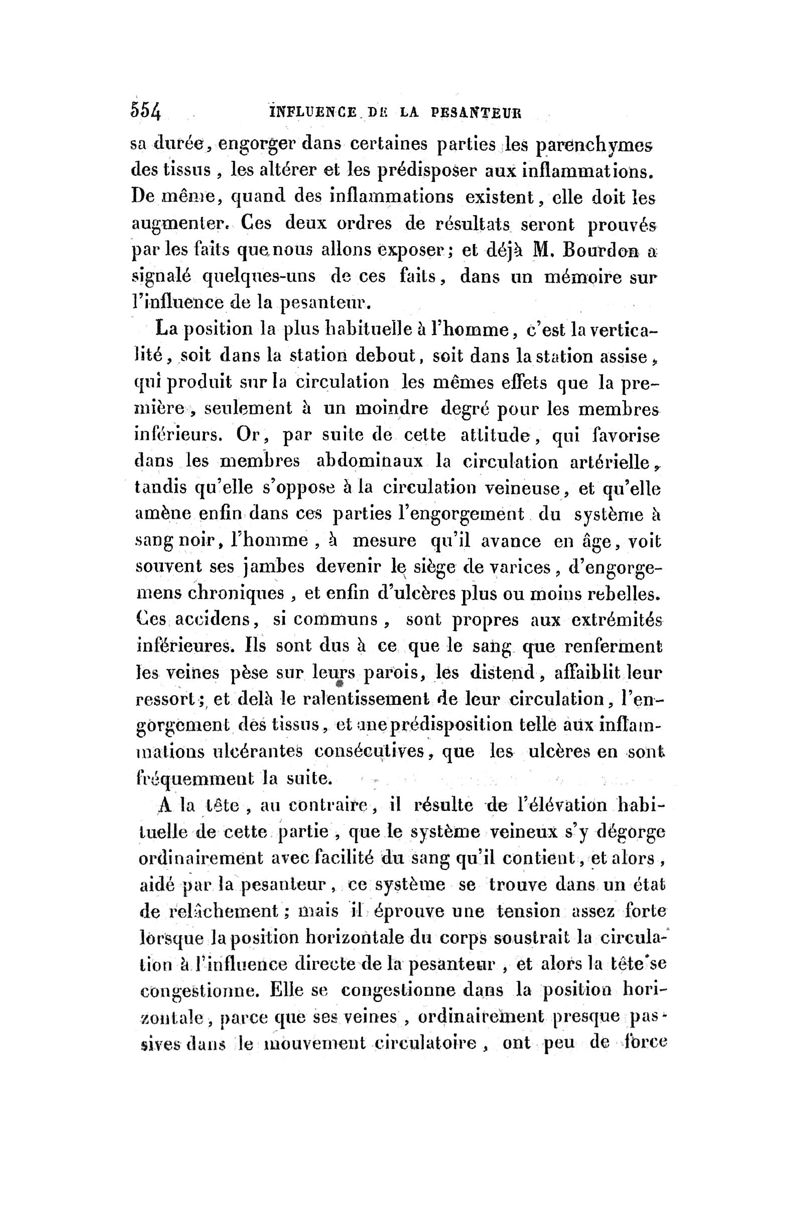 554 INFLUENCE DE LA PESANTEUR

sa durée, engorger dans certaines parties les parenchymes des tissus, les altérer et les prédisposer aux inflammations. De même, quand des inflammations existent, elle doit les augmenter. Ces deux ordres de résultats seront prouvés par les faits que nous allons exposer; et déjà M. Bourdon a signalé quelques-uns de ces faits, dans un mémoire sur l'influence de la pesanteur.

La position la plus habituelle à l'homme, c'est la verticalité, soit dans la station debout, soit dans la station assise, qui produit sur la circulation les mêmes effets que la première, seulement à un moindre degré pour les membres inférieurs. Or, par suite de cette attitude, qui favorise dans les membres abdominaux la circulation artérielle, tandis qu'elle s'oppose à la circulation veineuse, et qu'elle amène enfin dans ces parties l'engorgement du système à sang noir, l'homme, à mesure qu'il avance en âge, voit souvent ses jambes devenir le siège de varices, d'engorgemens chroniques, et enfin d'ulcères plus ou moins rebelles. Ces accidens, si communs, sont propres aux extrémités inférieures. Ils sont dus à ce que le sang que renferment les veines pèse sur leurs parois, les distend, affaiblit leur ressort; et delà le ralentissement de leur circulation, l'engorgement des tissus, et une prédisposition telle aux inflammations ulcérantes consécutives, que les ulcères en sont fréquemment la suite.

A la tête, au contraire, il résulte de l'élévation habituelle de cette partie, que le système veineux s'y dégorge ordinairement avec facilité du sang qu'il contient, et alors, aidé par la pesanteur, ce système se trouve dans un état de relâchement; mais il éprouve une tension assez forte lorsque la position horizontale du corps soustrait la circulation à l'influence directe de la pesanteur, et alors la tête se congestionne. Elle se congestionne dans la position horizontale, parce que ses veines, ordinairement presque passives dans le mouvement circulatoire, ont peu de force